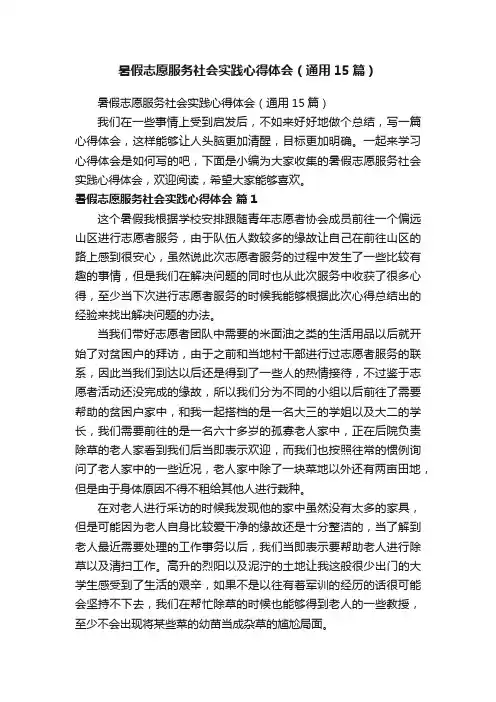 暑假志愿服务社会实践心得体会（通用 15 篇）

暑假志愿服务社会实践心得体会（通用 15 篇）

我们在一些事情上受到启发后，不如来好好地做个总结，写一篇心得体会，这样能够让人头脑更加清醒，目标更加明确。一起来学习心得体会是如何写的吧，下面是小编为大家收集的暑假志愿服务社会实践心得体会，欢迎阅读，希望大家能够喜欢。

暑假志愿服务社会实践心得体会 篇 1

这个暑假我根据学校安排跟随青年志愿者协会成员前往一个偏远山区进行志愿者服务，由于队伍人数较多的缘故让自己在前往山区的路上感到很安心，虽然说此次志愿者服务的过程中发生了一些比较有趣的事情，但是我们在解决问题的同时也从此次服务中收获了很多心得，至少当下次进行志愿者服务的时候我能够根据此次心得总结出的经验来找出解决问题的办法。

当我们带好志愿者团队中需要的米面油之类的生活用品以后就开始了对贫困户的拜访，由于之前和当地村干部进行过志愿者服务的联系，因此当我们到达以后还是得到了一些人的热情接待，不过鉴于志愿者活动还没完成的缘故，所以我们分为不同的小组以后前往了需要帮助的贫困户家中，和我一起搭档的是一名大三的学姐以及大二的学长，我们需要前往的是一名六十多岁的孤寡老人家中，正在后院负责除草的老人家看到我们后当即表示欢迎，而我们也按照往常的惯例询问了老人家中的一些近况，老人家中除了一块菜地以外还有两亩田地，但是由于身体原因不得不租给其他人进行栽种。

在对老人进行采访的时候我发现他的家中虽然没有太多的家具，但是可能因为老人自身比较爱干净的缘故还是十分整洁的，当了解到老人最近需要处理的工作事务以后，我们当即表示要帮助老人进行除草以及清扫工作。高升的烈阳以及泥泞的土地让我这般很少出门的大学生感受到了生活的艰辛，如果不是以往有着军训的经历的话很可能会坚持不下去，我们在帮忙除草的时候也能够得到老人的一些教授，至少不会出现将某些菜的幼苗当成杂草的尴尬局面。